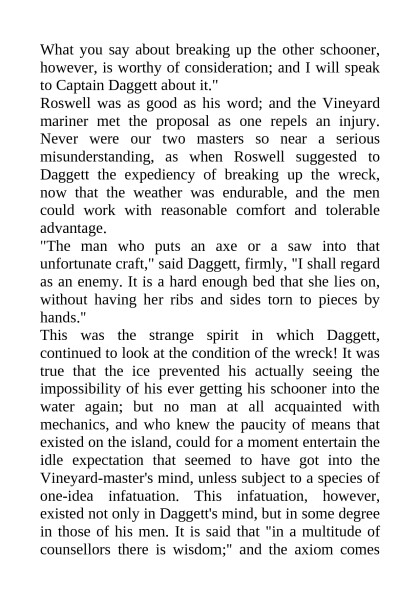 What you say about breaking up the other schooner, however, is worthy of consideration; and I will speak to Captain Daggett about it."
Roswell was as good as his word; and the Vineyard mariner met the proposal as one repels an injury. Never were our two masters so near a serious misunderstanding, as when Roswell suggested to Daggett the expediency of breaking up the wreck, now that the weather was endurable, and the men could work with reasonable comfort and tolerable advantage.
"The man who puts an axe or a saw into that unfortunate craft," said Daggett, firmly, "I shall regard as an enemy. It is a hard enough bed that she lies on, without having her ribs and sides torn to pieces by hands."
This was the strange spirit in which Daggett, continued to look at the condition of the wreck! It was true that the ice prevented his actually seeing the impossibility of his ever getting his schooner into the water again; but no man at all acquainted with mechanics, and who knew the paucity of means that existed on the island, could for a moment entertain the idle expectation that seemed to have got into the Vineyard-master's mind, unless subject to a species of one-idea infatuation. This infatuation, however, existed not only in Daggett's mind, but in some degree in those of his men. It is said that "in a multitude of counsellors there is wisdom;" and the axiom comes